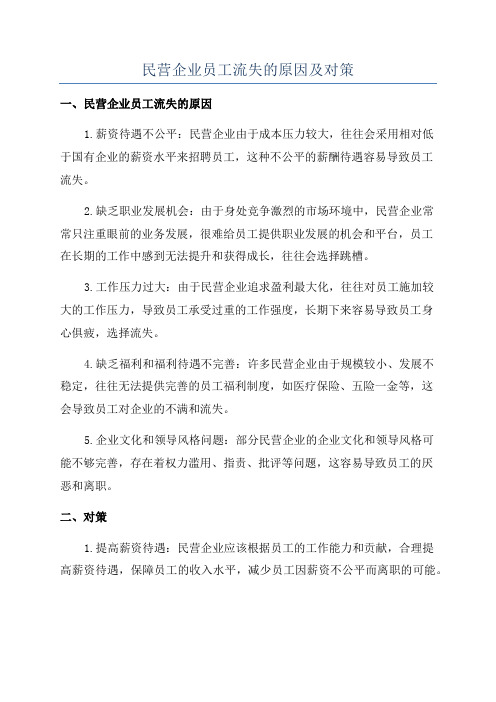 民营企业员工流失的原因及对策

一、民营企业员工流失的原因

1.薪资待遇不公平：民营企业由于成本压力较大，往往会采用相对低于国有企业的薪资水平来招聘员工，这种不公平的薪酬待遇容易导致员工流失。

2.缺乏职业发展机会：由于身处竞争激烈的市场环境中，民营企业常常只注重眼前的业务发展，很难给员工提供职业发展的机会和平台，员工在长期的工作中感到无法提升和获得成长，往往会选择跳槽。

3.工作压力过大：由于民营企业追求盈利最大化，往往对员工施加较大的工作压力，导致员工承受过重的工作强度，长期下来容易导致员工身心俱疲，选择流失。

4.缺乏福利和福利待遇不完善：许多民营企业由于规模较小、发展不稳定，往往无法提供完善的员工福利制度，如医疗保险、五险一金等，这会导致员工对企业的不满和流失。

5.企业文化和领导风格问题：部分民营企业的企业文化和领导风格可能不够完善，存在着权力滥用、指责、批评等问题，这容易导致员工的厌恶和离职。

二、对策

1.提高薪资待遇：民营企业应该根据员工的工作能力和贡献，合理提高薪资待遇，保障员工的收入水平，减少员工因薪资不公平而离职的可能。